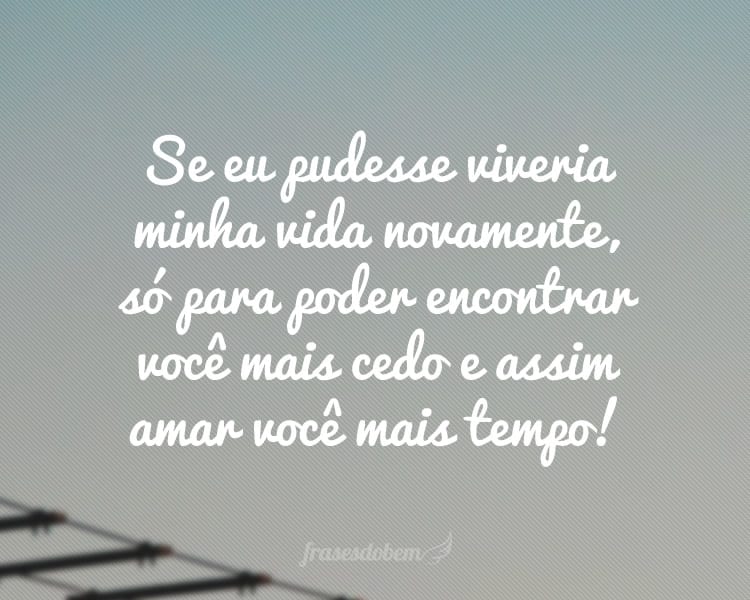 Se eu pudesse viveria minha vida novamente, só para poder encontrar você mais cedo e assim amar você mais tempo!

frasesdobem